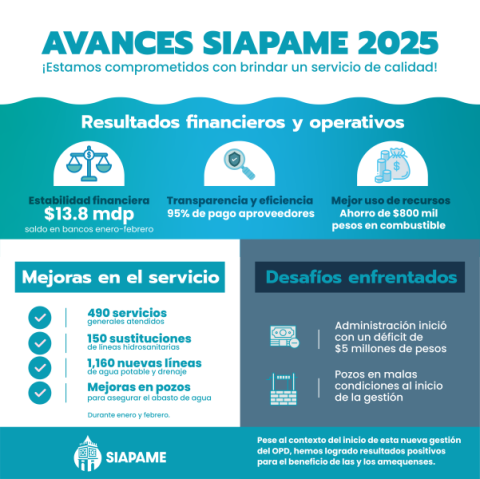 AVANCES SIAPAME 2025
¡Estamos comprometidos con brindar un servicio de calidad!

Resultados financieros y operativos

Estabilidad financiera
$13.8 mdp
saldo en bancos enero-febrero

Transparencia y eficiencia
95% de pago aproveedores

Mejor uso de recursos
Ahorro de $800 mil pesos en combustible

Mejoras en el servicio

490 servicios
generales atendidos

150 sustituciones
de líneas hidrosanitarias

1,160 nuevas líneas
de agua potable y drenaje

Mejoras en pozos
para asegurar el abasto de agua

Durante enero y febrero.

Desafíos enfrentados

Administración inició con un déficit de $5 millones de pesos

Pozos en malas condiciones al inicio de la gestión

SIAPAME

Pese al contexto del inicio de esta nueva gestión del OPD, hemos logrado resultados positivos para el beneficio de las y los amequenses.